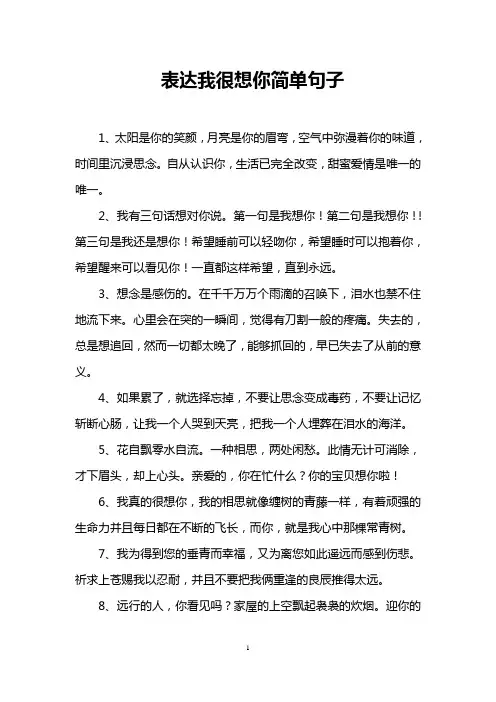 表达我很想你简单句子

1、太阳是你的笑颜，月亮是你的眉弯，空气中弥漫着你的味道，时间里沉浸思念。自从认识你，生活已完全改变，甜蜜爱情是唯一的唯一。

2、我有三句话想对你说。第一句是我想你！第二句是我想你！！第三句是我还是想你！希望睡前可以轻吻你，希望睡时可以抱着你，希望醒来可以看见你！一直都这样希望，直到永远。

3、想念是感伤的。在千千万万个雨滴的召唤下，泪水也禁不住地流下来。心里会在突的一瞬间，觉得有刀割一般的疼痛。失去的，总是想追回，然而一切都太晚了，能够抓回的，早已失去了从前的意义。

4、如果累了，就选择忘掉，不要让思念变成毒药，不要让记忆斩断心肠，让我一个人哭到天亮，把我一个人埋葬在泪水的海洋。

5、花自飘零水自流。一种相思，两处闲愁。此情无计可消除，才下眉头，却上心头。亲爱的，你在忙什么？你的宝贝想你啦！

6、我真的很想你，我的相思就像缠树的青藤一样，有着顽强的生命力并且每日都在不断的飞长，而你，就是我心中那棵常青树。

7、我为得到您的垂青而幸福，又为离您如此遥远而感到伤悲。祈求上苍赐我以忍耐，并且不要把我俩重逢的良辰推得太远。

8、远行的人，你看见吗？家屋的上空飘起袅袅的炊烟。迎你的

1